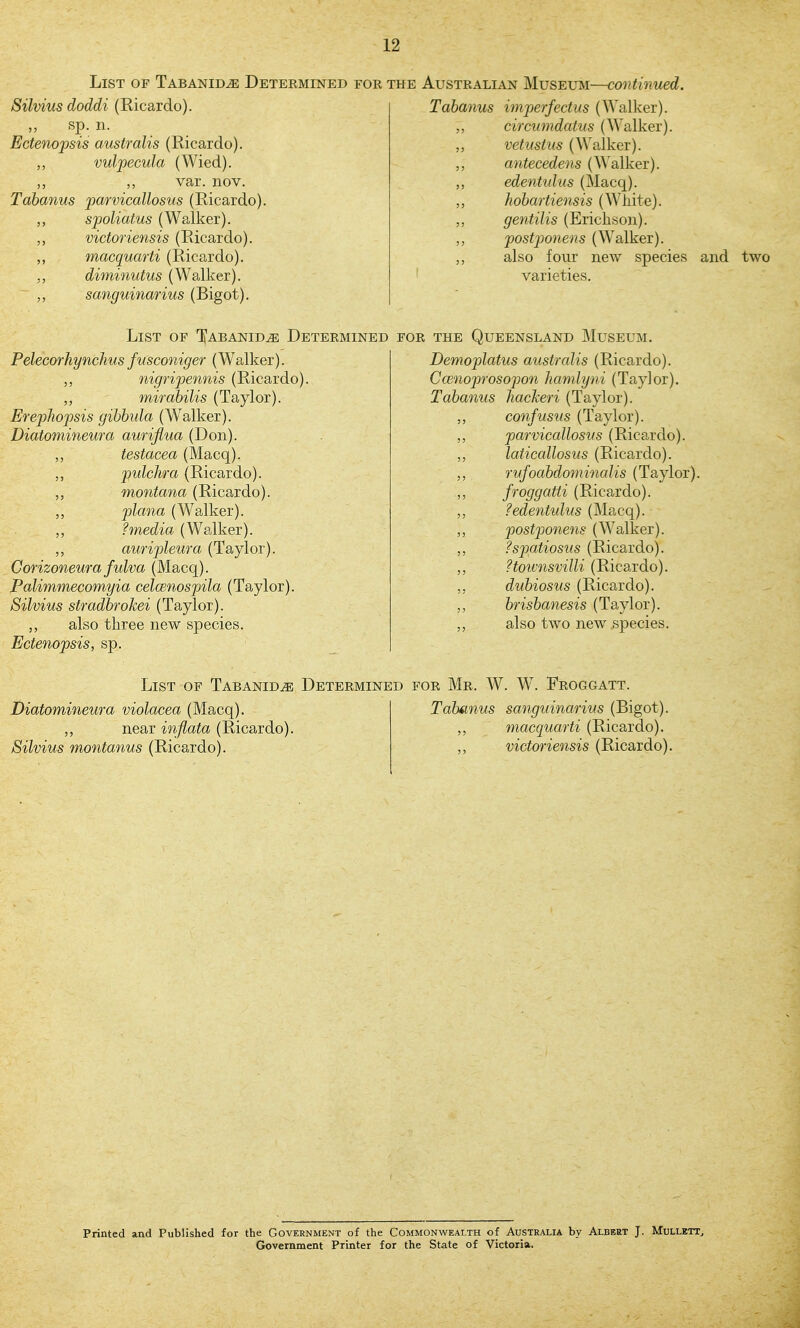 12

List of Tabanidæ Determined for the Australian Museum—continued.

Silvius doddi (Ricardo).
,, sp. n.
Ectenopsis australis (Ricardo).
,, vulpecula (Wied).
,, ,, var. nov.
Tabanus parvicallosus (Ricardo).
,, spoliatus (Walker).
,, victoriensis (Ricardo).
,, macquarti (Ricardo).
,, diminutus (Walker).
,, sanguinarius (Bigot).

Tabanus imperfectus (Walker).
,, circumdatus (Walker).
,, vetustus (Walker).
,, antecedens (Walker).
,, edentulus (Macq).
,, hobartiensis (White).
,, gentilis (Erichson).
,, postponens (Walker).
,, also four new species and two varieties.

List of Tabanidæ Determined for the Queensland Museum.

Pelecorhynchus fusconiger (Walker).
,, nigripennis (Ricardo).
,, mirabilis (Taylor).
Erephopsis gibbula (Walker).
Diatomineura auriflua (Don).
,, testacea (Macq).
,, pulchra (Ricardo).
,, montana (Ricardo).
,, plana (Walker).
,, ?media (Walker).
,, auripleura (Taylor).
Corizoneura fulva (Macq).
Palimmecomyia celænospila (Taylor).
Silvius stradbrokei (Taylor).
,, also three new species.
Ectenopsis, sp.

Demoplatus australis (Ricardo).
Cænoprosopon hamlyni (Taylor).
Tabanus hackeri (Taylor).
,, confusus (Taylor).
,, parvicallosus (Ricardo).
,, laticallosus (Ricardo).
,, rufoabdominalis (Taylor).
,, froggatti (Ricardo).
,, ?edentulus (Macq).
,, postponens (Walker).
,, ?spatiosus (Ricardo).
,, ?townsvilli (Ricardo).
,, dubiosus (Ricardo).
,, brisbanesis (Taylor).
,, also two new species.

List of Tabanidæ Determined for Mr. W. W. Froggatt.

Diatomineura violacea (Macq).
,, near inflata (Ricardo).
Silvius montanus (Ricardo).

Tabanus sanguinarius (Bigot).
,, macquarti (Ricardo).
,, victoriensis (Ricardo).

Printed and Published for the Government of the Commonwealth of Australia by Albert J. Mullett, Government Printer for the State of Victoria.